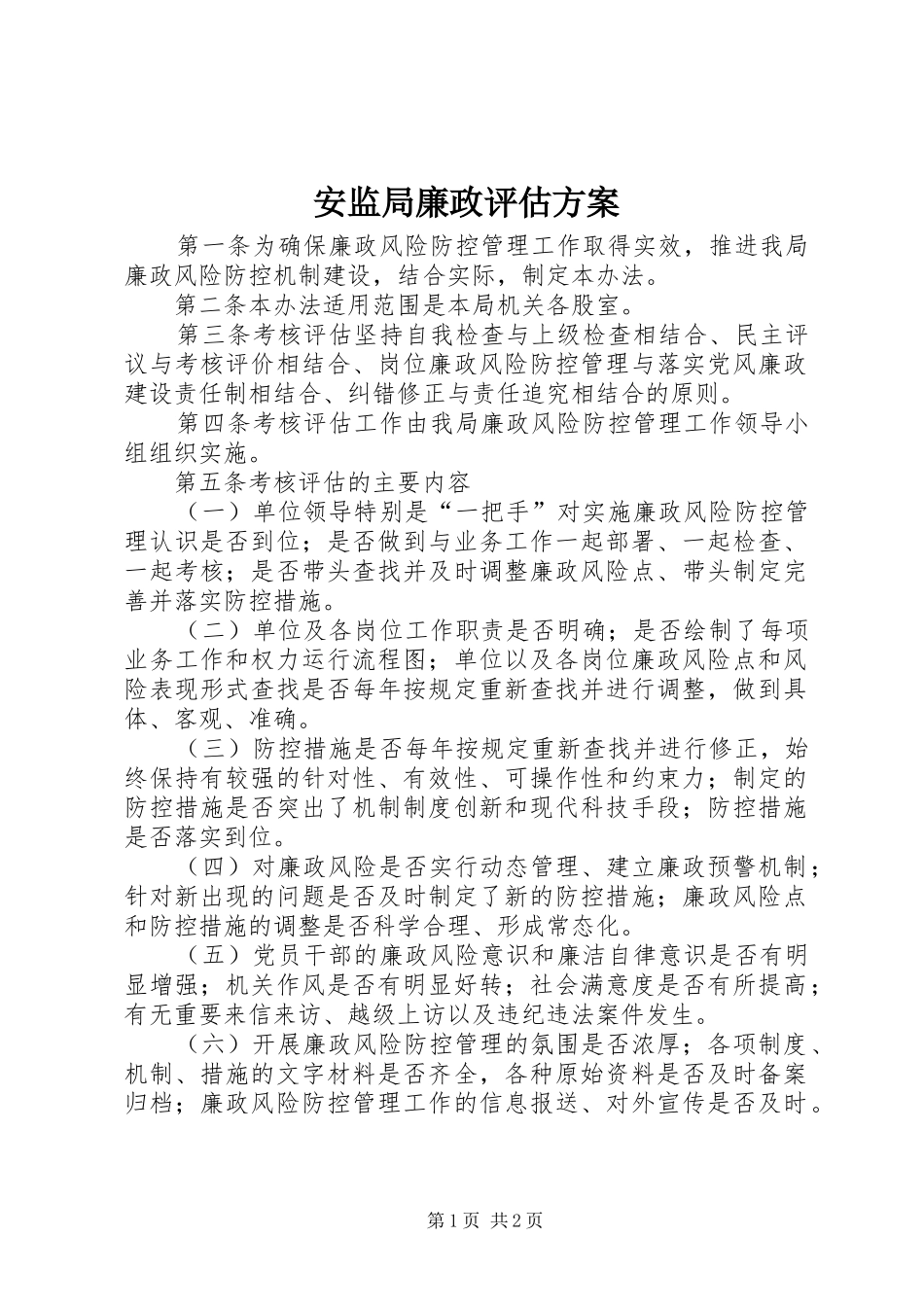 安监局廉政评估方案

第一条为确保廉政风险防控管理工作取得实效，推进我局廉政风险防控机制建设，结合实际，制定本办法。

第二条本办法适用范围是本局机关各股室。

第三条考核评估坚持自我检查与上级检查相结合、民主评议与考核评价相结合、岗位廉政风险防控管理与落实党风廉政建设责任制相结合、纠错修正与责任追究相结合的原则。

第四条考核评估工作由我局廉政风险防控管理工作领导小组组织实施。

第五条考核评估的主要内容

（一）单位领导特别是“一把手”对实施廉政风险防控管理认识是否到位；是否做到与业务工作一起部署、一起检查、一起考核；是否带头查找并及时调整廉政风险点、带头制定完善并落实防控措施。

（二）单位及各岗位工作职责是否明确；是否绘制了每项业务工作和权力运行流程图；单位以及各岗位廉政风险点和风险表现形式查找是否每年按规定重新查找并进行调整，做到具体、客观、准确。

（三）防控措施是否每年按规定重新查找并进行修正，始终保持有较强的针对性、有效性、可操作性和约束力；制定的防控措施是否突出了机制制度创新和现代科技手段；防控措施是否落实到位。

（四）对廉政风险是否实行动态管理、建立廉政预警机制；针对新出现的问题是否及时制定了新的防控措施；廉政风险点和防控措施的调整是否科学合理、形成常态化。

（五）党员干部的廉政风险意识和廉洁自律意识是否有明显增强；机关作风是否有明显好转；社会满意度是否有所提高；有无重要来信来访、越级上访以及违纪违法案件发生。

（六）开展廉政风险防控管理的氛围是否浓厚；各项制度、机制、措施的文字材料是否齐全，各种原始资料是否及时备案归档；廉政风险防控管理工作的信息报送、对外宣传是否及时。

第1页 共2页